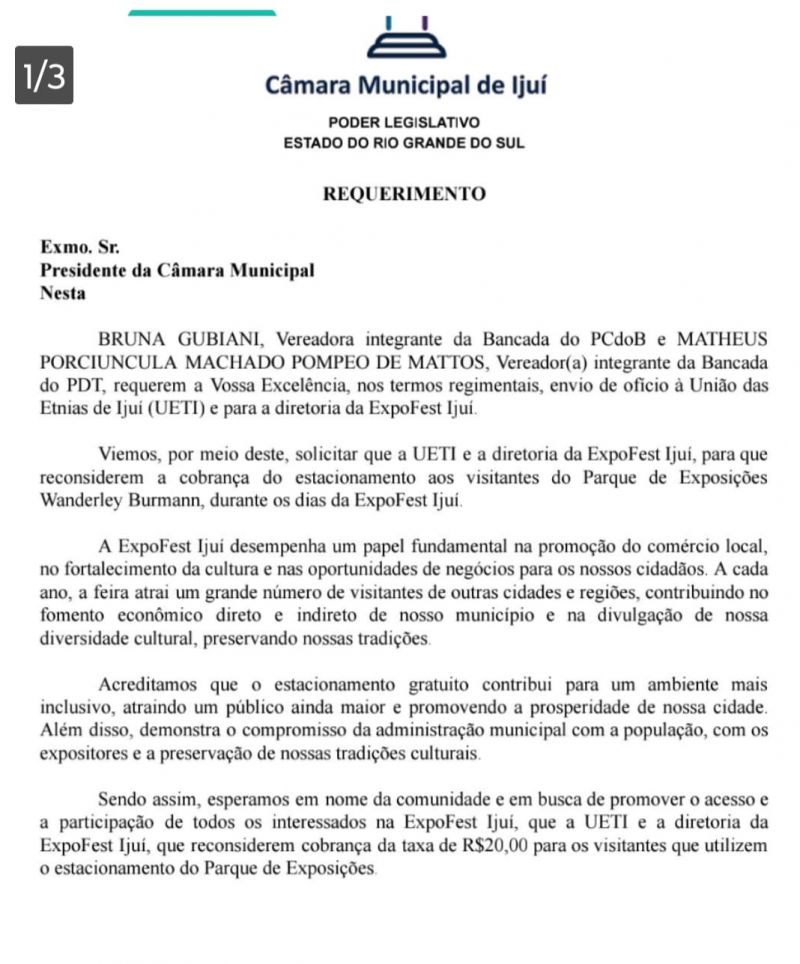 1/3

Câmara Municipal de Ijuí

PODER LEGISLATIVO
ESTADO DO RIO GRANDE DO SUL

REQUERIMENTO

Exmo. Sr.
Presidente da Câmara Municipal
Nesta

BRUNA GUBIANI, Vereadora integrante da Bancada do PCdoB e MATHEUS PORCIUNCULA MACHADO POMPEO DE MATTOS, Vereador(a) integrante da Bancada do PDT, requerem a Vossa Excelência, nos termos regimentais, envio de ofício à União das Etnias de Ijuí (UETI) e para a diretoria da ExpoFest Ijuí.

Viemos, por meio deste, solicitar que a UETI e a diretoria da ExpoFest Ijuí, para que reconsiderem a cobrança do estacionamento aos visitantes do Parque de Exposições Wanderley Burmann, durante os dias da ExpoFest Ijuí.

A ExpoFest Ijuí desempenha um papel fundamental na promoção do comércio local, no fortalecimento da cultura e nas oportunidades de negócios para os nossos cidadãos. A cada ano, a feira atrai um grande número de visitantes de outras cidades e regiões, contribuindo no fomento econômico direto e indireto de nosso município e na divulgação de nossa diversidade cultural, preservando nossas tradições.

Acreditamos que o estacionamento gratuito contribui para um ambiente mais inclusivo, atraindo um público ainda maior e promovendo a prosperidade de nossa cidade. Além disso, demonstra o compromisso da administração municipal com a população, com os expositores e a preservação de nossas tradições culturais.

Sendo assim, esperamos em nome da comunidade e em busca de promover o acesso e a participação de todos os interessados na ExpoFest Ijuí, que a UETI e a diretoria da ExpoFest Ijuí, que reconsiderem cobrança da taxa de R$20,00 para os visitantes que utilizem o estacionamento do Parque de Exposições.